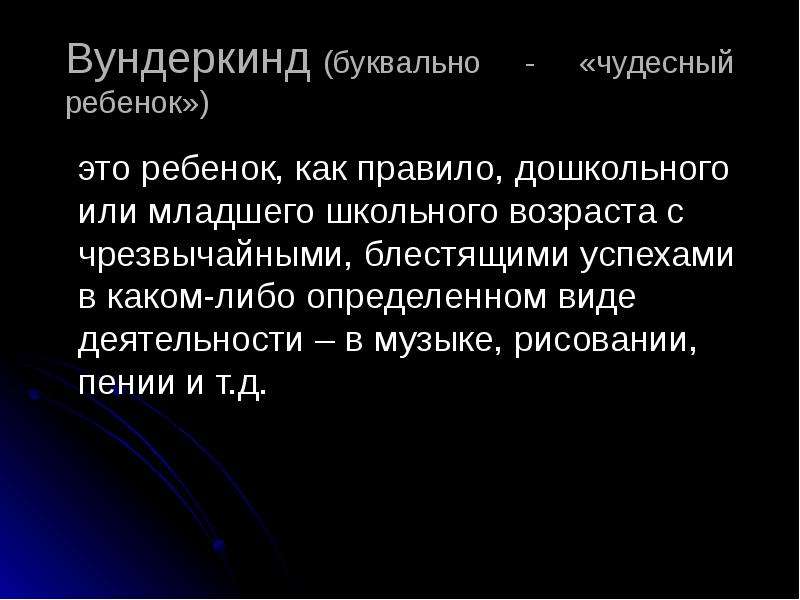 Вундеркинд (буквально - «чудесный ребенок»)

это ребенок, как правило, дошкольного или младшего школьного возраста с чрезвычайными, блестящими успехами в каком-либо определенном виде деятельности – в музыке, рисовании, пении и т.д.